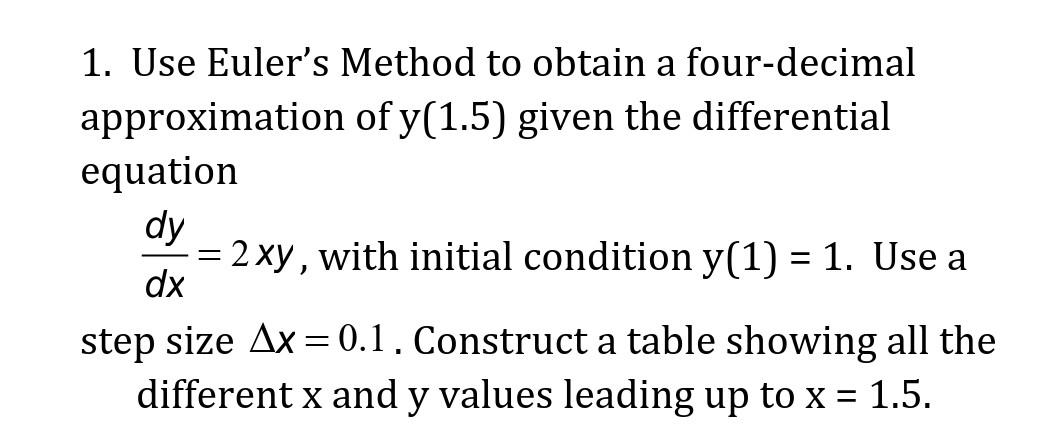 1. Use Euler's Method to obtain a four-decimal approximation of y(1.5) given the differential equation

$\frac{dy}{dx} = 2xy$, with initial condition y(1) = 1. Use a step size $\Delta x = 0.1$. Construct a table showing all the different x and y values leading up to x = 1.5.